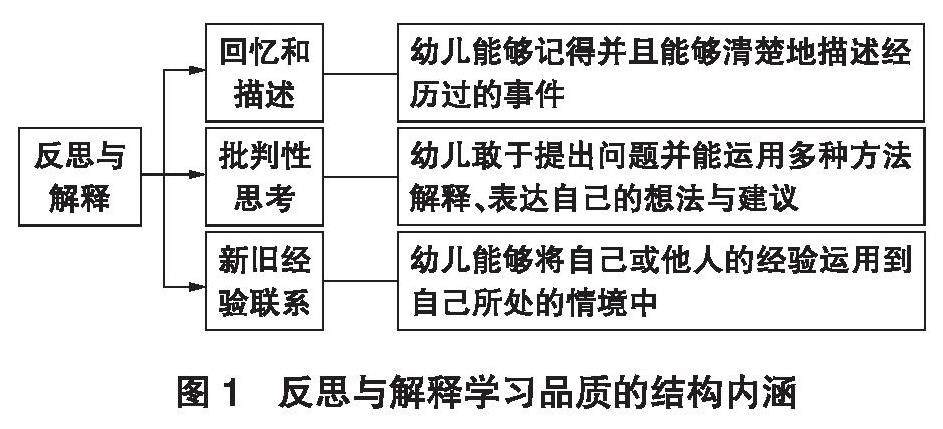 反思与解释

回忆和描述

幼儿能够记得并且能够清楚地描述经历过的事件

批判性思考

幼儿敢于提出问题并能运用多种方法解释、表达自己的想法与建议

新旧经验联系

幼儿能够将自己或他人的经验运用到自己所处的情境中

图 1　反思与解释学习品质的结构内涵